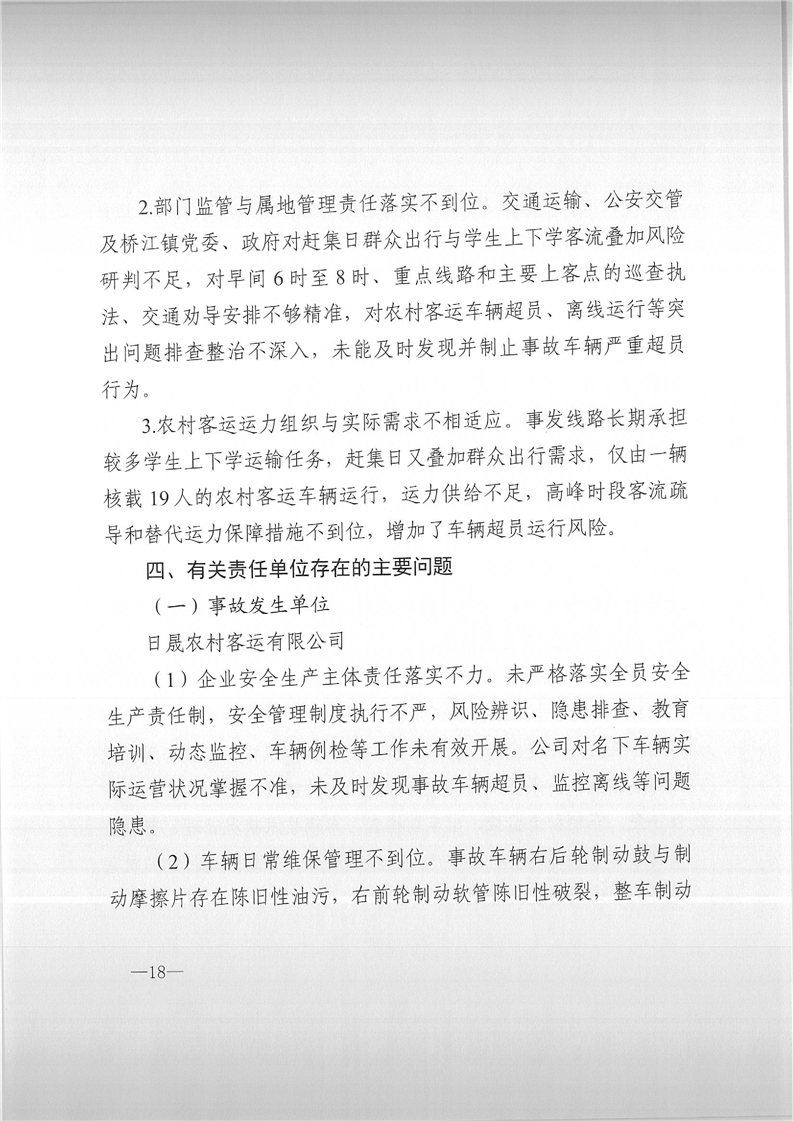 2.部门监管与属地管理责任落实不到位。交通运输、公安交管及桥江镇党委、政府对赶集日群众出行与学生上下学客流叠加风险研判不足，对早间6时至8时、重点线路和主要上客点的巡查执法、交通劝导安排不够精准，对农村客运车辆超员、离线运行等突出问题排查整治不深入，未能及时发现并制止事故车辆严重超员行为。

3.农村客运运力组织与实际需求不相适应。事发线路长期承担较多学生上下学运输任务，赶集日又叠加群众出行需求，仅由一辆核载19人的农村客运车辆运行，运力供给不足，高峰时段客流疏导和替代运力保障措施不到位，增加了车辆超员运行风险。

四、有关责任单位存在的主要问题

（一）事故发生单位

日晟农村客运有限公司

（1）企业安全生产主体责任落实不力。未严格落实全员安全生产责任制，安全管理制度执行不严，风险辨识、隐患排查、教育培训、动态监控、车辆例检等工作未有效开展。公司对名下车辆实际运营状况掌握不准，未及时发现事故车辆超员、监控离线等问题隐患。

（2）车辆日常维保管理不到位。事故车辆右后轮制动鼓与制动摩擦片存在陈旧性油污，右前轮制动软管陈旧性破裂，整车制动

—18—